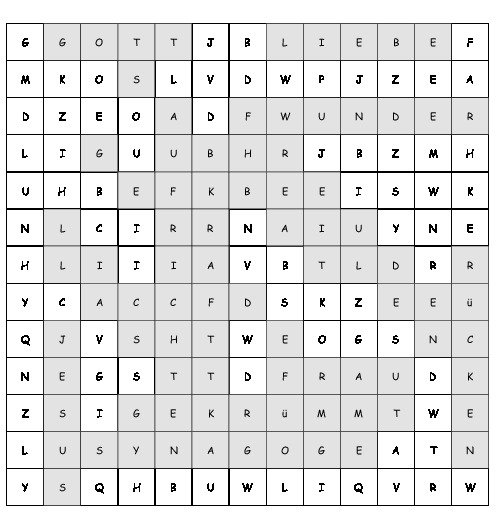 | G | G | O | T | T | J | B | L | I | E | B | E | F |
|---|---|---|---|---|---|---|---|---|---|---|---|---|
| M | K | O | S | L | V | D | W | P | J | Z | E | A |
| D | Z | E | O | A | D | F | W | U | N | D | E | R |
| L | I | G | U | U | B | H | R | J | B | Z | M | H |
| U | H | B | E | F | K | B | E | E | I | S | W | K |
| N | L | C | I | R | R | N | A | I | U | Y | N | E |
| H | L | I | I | I | A | V | B | T | L | D | R | R |
| Y | C | A | C | C | F | D | S | K | Z | E | E | ü |
| Q | J | V | S | H | T | W | E | O | G | S | N | C |
| N | E | G | S | T | T | D | F | R | A | U | D | K |
| Z | S | I | G | E | K | R | ü | M | M | T | W | E |
| L | U | S | Y | N | A | G | O | G | E | A | T | N |
| Y | S | Q | H | B | U | W | L | I | Q | V | R | W |